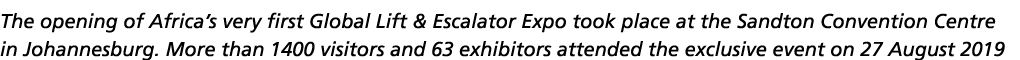 The opening of Africa's very first Global Lift & Escalator Expo took place at the Sandton Convention Centre in Johannesburg. More than 1400 visitors and 63 exhibitors attended the exclusive event on 27 August 2019